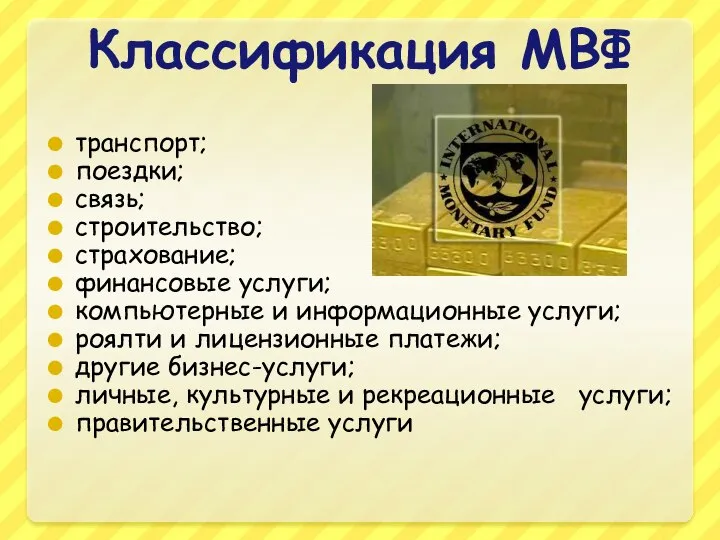 Классификация МВФ

INTERNATIONAL MONETARY FUND

- транспорт;
- поездки;
- связь;
- строительство;
- страхование;
- финансовые услуги;
- компьютерные и информационные услуги;
- роялти и лицензионные платежи;
- другие бизнес-услуги;
- личные, культурные и рекреационные услуги;
- правительственные услуги